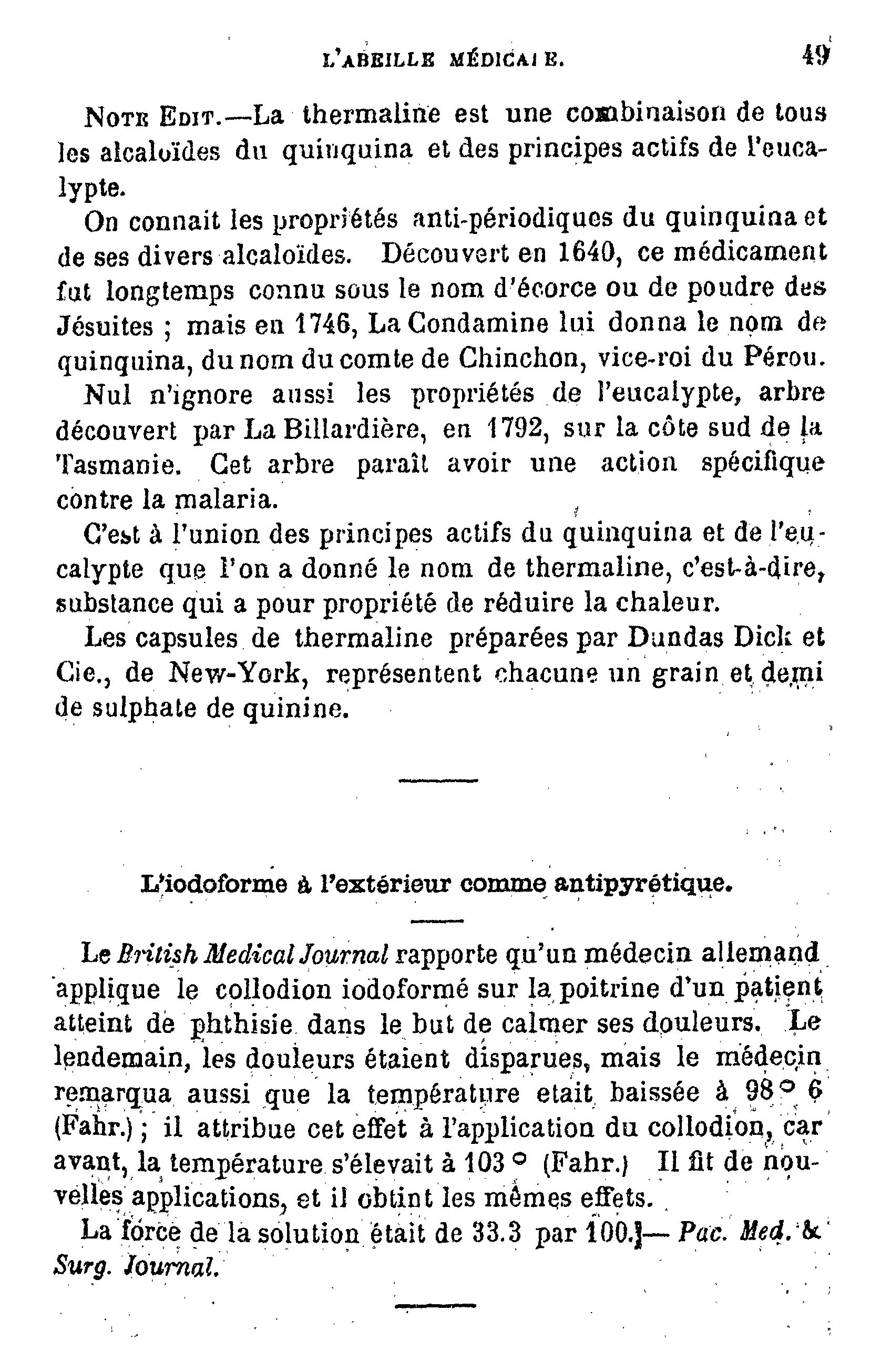 L'ABEILLE MÉDICALE. 49

NOTE EDIT.—La thermaline est une combinaison de tous les alcaloïdes du quinquina et des principes actifs de l'eucalypte.

On connait les propriétés anti-périodiques du quinquina et de ses divers alcaloïdes. Découvert en 1640, ce médicament fut longtemps connu sous le nom d'écorce ou de poudre des Jésuites ; mais en 1746, La Condamine lui donna le nom de quinquina, du nom du comte de Chinchon, vice-roi du Pérou.

Nul n'ignore aussi les propriétés de l'eucalypte, arbre découvert par La Billardière, en 1792, sur la côte sud de la Tasmanie. Cet arbre paraît avoir une action spécifique contre la malaria.

C'est à l'union des principes actifs du quinquina et de l'eucalypte que l'on a donné le nom de thermaline, c'est-à-dire, substance qui a pour propriété de réduire la chaleur.

Les capsules de thermaline préparées par Dundas Dick et Cie., de New-York, représentent chacune un grain et demi de sulphate de quinine.

L'iodoforme à l'extérieur comme antipyrétique.

Le British Medical Journal rapporte qu'un médecin allemand applique le collodion iodoformé sur la poitrine d'un patient atteint de phthisie dans le but de calmer ses douleurs. Le lendemain, les douleurs étaient disparues, mais le médecin remarqua aussi que la température etait baissée à 98° 6 (Fahr.) ; il attribue cet effet à l'application du collodion, car avant, la température s'élevait à 103° (Fahr.) Il fit de nouvelles applications, et il obtint les mêmes effets.

La force de la solution était de 33.3 par 100.]— Pac. Med. & Surg. Journal.